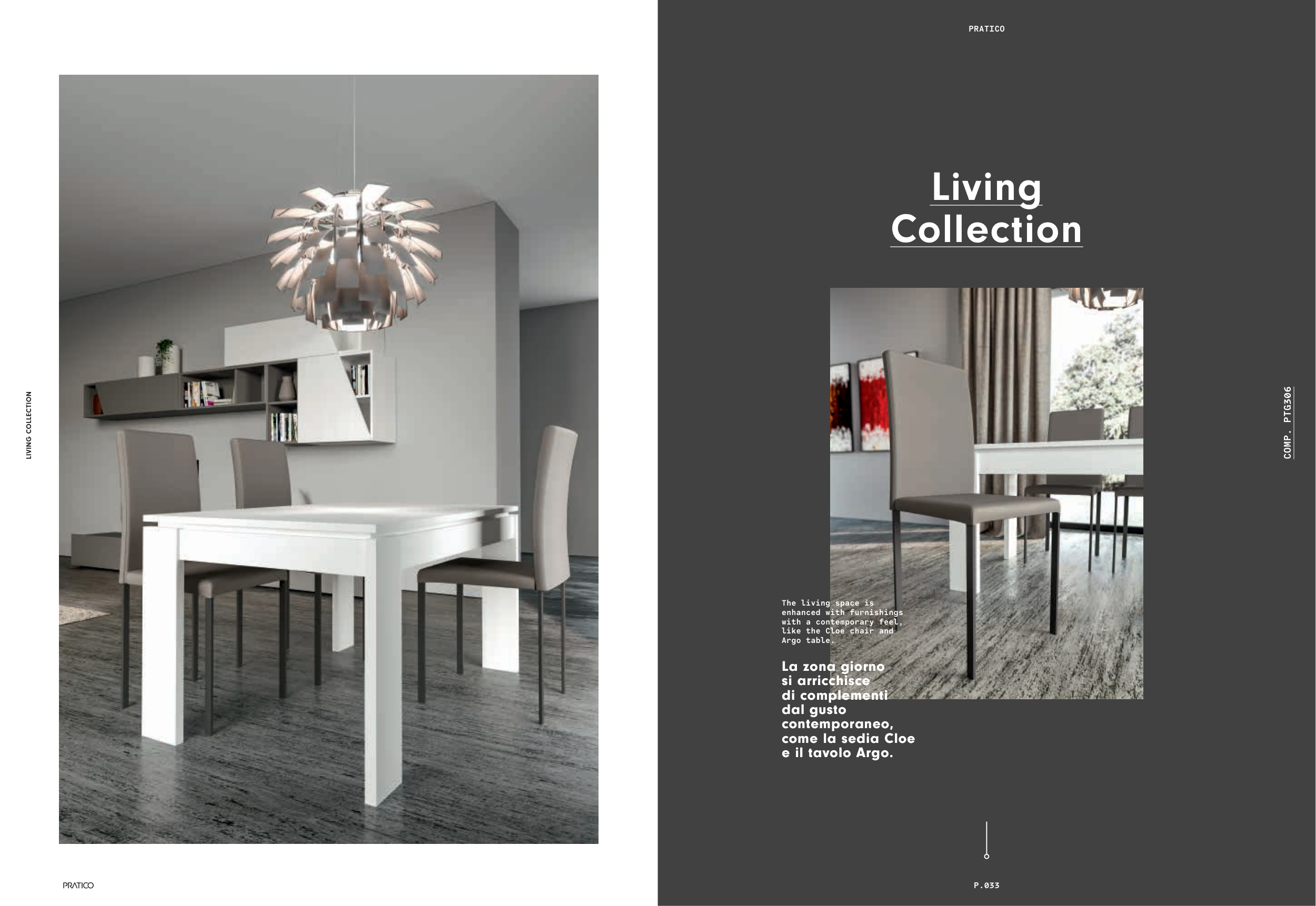 LIVING COLLECTION

PRATICO

PRATICO

Living Collection

COMP. PTG306

The living space is enhanced with furnishings with a contemporary feel, like the Cloe chair and Argo table.

La zona giorno si arricchisce di complementi dal gusto contemporaneo, come la sedia Cloe e il tavolo Argo.

P.033